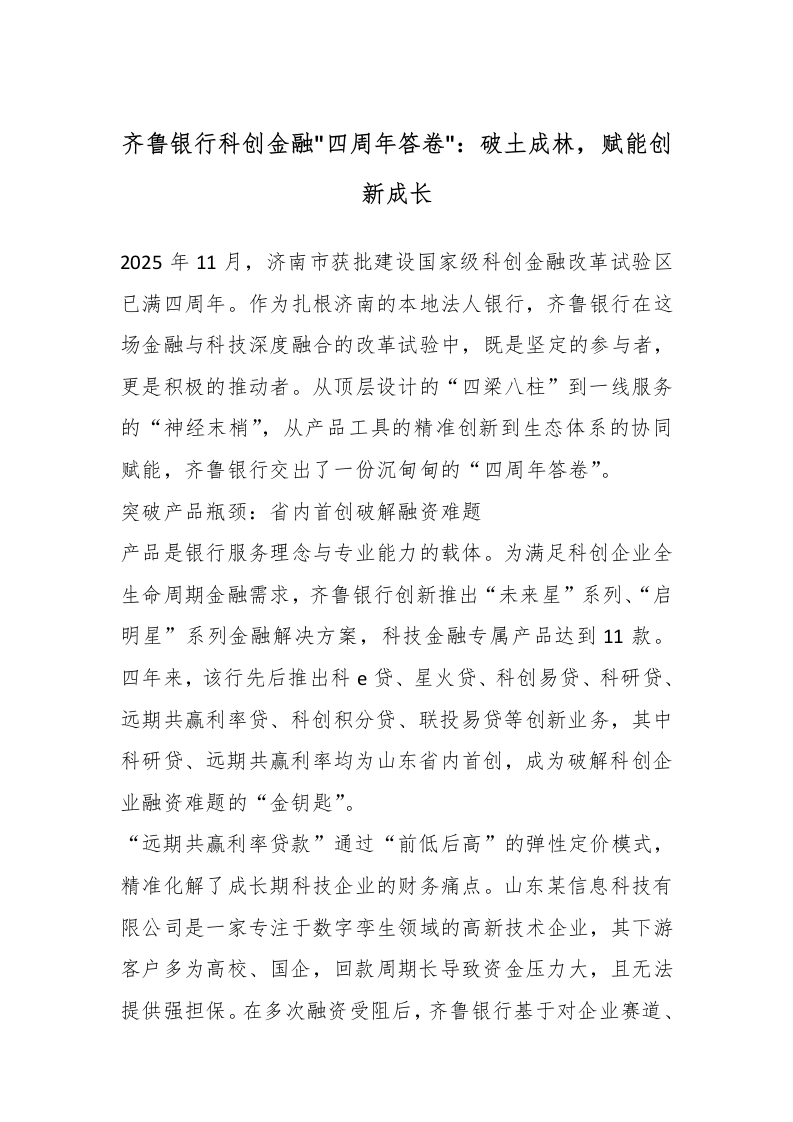 齐鲁银行科创金融"四周年答卷"：破土成林，赋能创新成长

2025 年 11 月，济南市获批建设国家级科创金融改革试验区已满四周年。作为扎根济南的本地法人银行，齐鲁银行在这场金融与科技深度融合的改革试验中，既是坚定的参与者，更是积极的推动者。从顶层设计的“四梁八柱”到一线服务的“神经末梢”，从产品工具的精准创新到生态体系的协同赋能，齐鲁银行交出了一份沉甸甸的“四周年答卷”。

突破产品瓶颈：省内首创破解融资难题

产品是银行服务理念与专业能力的载体。为满足科创企业全生命周期金融需求，齐鲁银行创新推出“未来星”系列、“启明星”系列金融解决方案，科技金融专属产品达到 11 款。四年来，该行先后推出科 e 贷、星火贷、科创易贷、科研贷、远期共赢利率贷、科创积分贷、联投易贷等创新业务，其中科研贷、远期共赢利率均为山东省内首创，成为破解科创企业融资难题的“金钥匙”。

“远期共赢利率贷款”通过“前低后高”的弹性定价模式，精准化解了成长期科技企业的财务痛点。山东某信息科技有限公司是一家专注于数字孪生领域的高新技术企业，其下游客户多为高校、国企，回款周期长导致资金压力大，且无法提供强担保。在多次融资受阻后，齐鲁银行基于对企业赛道、